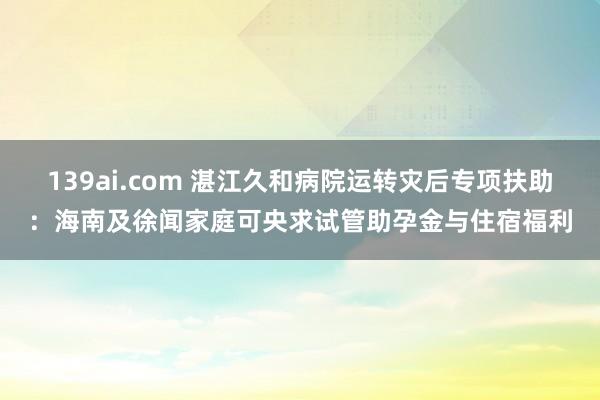 139ai.com 湛江久和病院运转灾后专项扶助：海南及徐闻家庭可央求试管助孕金与住宿福利